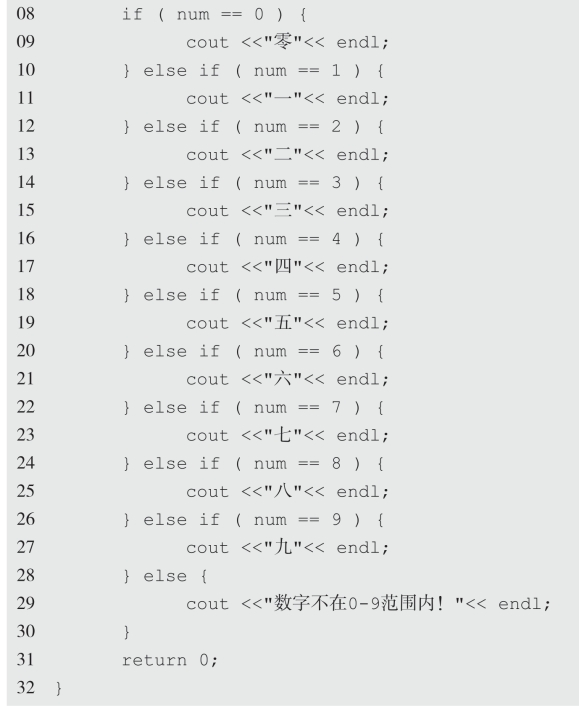 08 if ( num == 0 ) {
09 cout <<"零"<< endl;
10 } else if ( num == 1 ) {
11 cout <<"一"<< endl;
12 } else if ( num == 2 ) {
13 cout <<"二"<< endl;
14 } else if ( num == 3 ) {
15 cout <<"三"<< endl;
16 } else if ( num == 4 ) {
17 cout <<"四"<< endl;
18 } else if ( num == 5 ) {
19 cout <<"五"<< endl;
20 } else if ( num == 6 ) {
21 cout <<"六"<< endl;
22 } else if ( num == 7 ) {
23 cout <<"七"<< endl;
24 } else if ( num == 8 ) {
25 cout <<"八"<< endl;
26 } else if ( num == 9 ) {
27 cout <<"九"<< endl;
28 } else {
29 cout <<"数字不在0-9范围内！"<< endl;
30 }
31 return 0;
32 }